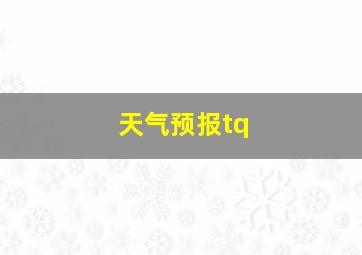 天气预报tq